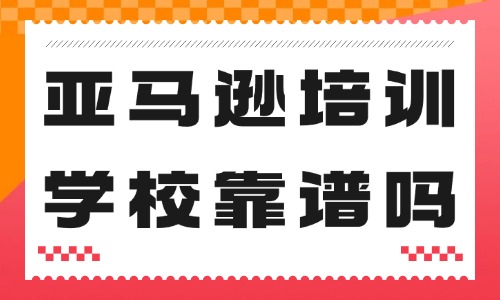 亚马逊培训
学校靠谱吗